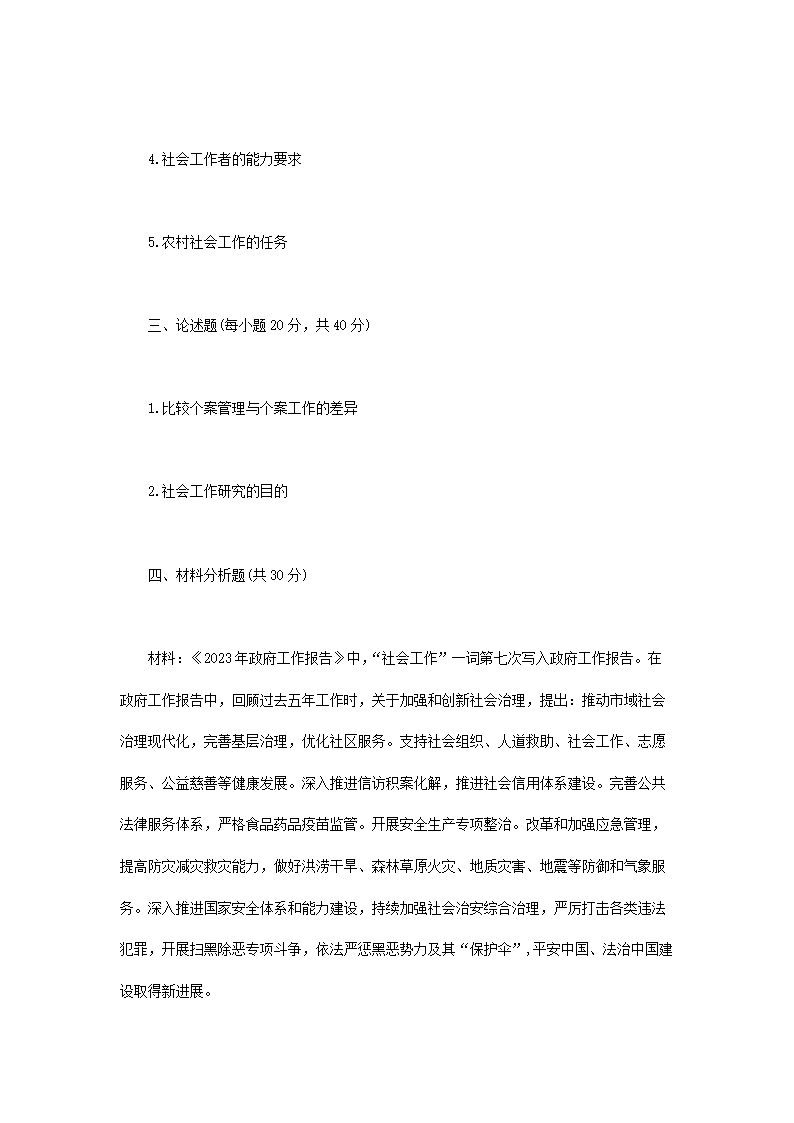 4.社会工作者的能力要求

5.农村社会工作的任务

三、论述题(每小题20分，共40分)

1.比较个案管理与个案工作的差异

2.社会工作研究的目的

四、材料分析题(共30分)

材料：《2023年政府工作报告》中，“社会工作”一词第七次写入政府工作报告。在政府工作报告中，回顾过去五年工作时，关于加强和创新社会治理，提出：推动市域社会治理现代化，完善基层治理，优化社区服务。支持社会组织、人道救助、社会工作、志愿服务、公益慈善等健康发展。深入推进信访积案化解，推进社会信用体系建设。完善公共法律服务体系，严格食品药品疫苗监管。开展安全生产专项整治。改革和加强应急管理，提高防灾减灾救灾能力，做好洪涝干旱、森林草原火灾、地质灾害、地震等防御和气象服务。深入推进国家安全体系和能力建设，持续加强社会治安综合治理，严厉打击各类违法犯罪，开展扫黑除恶专项斗争，依法严惩黑恶势力及其“保护伞”，平安中国、法治中国建设取得新进展。